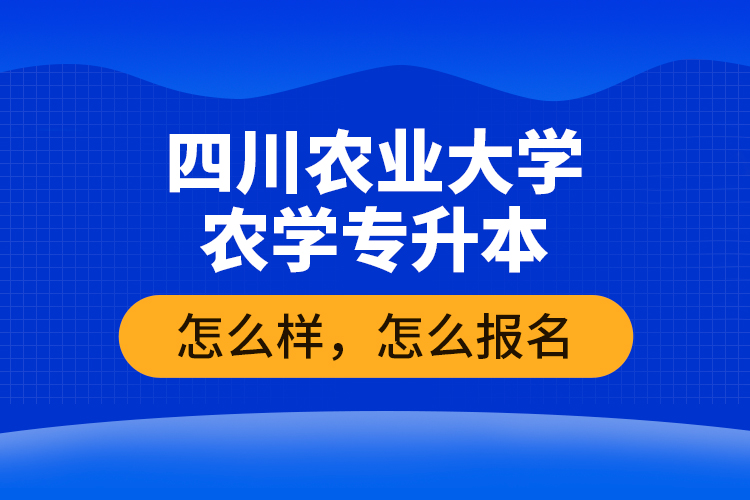 四川农业大学
农学专升本

怎么样，怎么报名